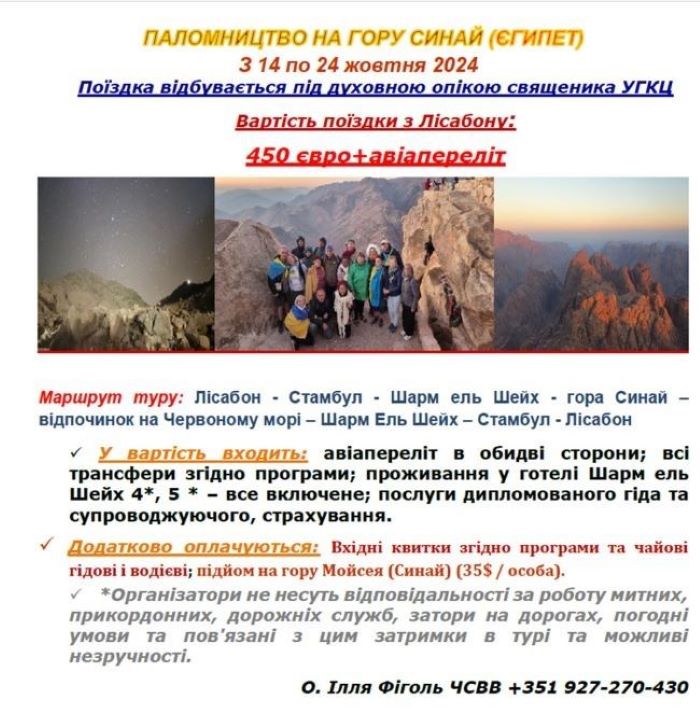 ПАЛОМНИЦТВО НА ГОРУ СИНАЙ (ЄГИПЕТ)
З 14 по 24 жовтня 2024
Поїздка відбувається під духовною опікою священика УГКЦ
Вартість поїздки з Лісабону:
450 євро+авіапереліт

Маршрут туру: Лісабон - Стамбул - Шарм ель Шейх - гора Синай – відпочинок на Червоному морі – Шарм Ель Шейх – Стамбул - Лісабон

✓ У вартість входить: авіапереліт в обидві сторони; всі трансфери згідно програми; проживання у готелі Шарм ель Шейх 4*, 5 * – все включене; послуги дипломованого гіда та супроводжуючого, страхування.

✓ Додатково оплачуються: Вхідні квитки згідно програми та чайові гідові і водієві; підйом на гору Мойсея (Синай) (35$ / особа).

✓ *Організатори не несуть відповідальності за роботу митних, прикордонних, дорожніх служб, затори на дорогах, погодні умови та пов'язані з цим затримки в турі та можливі незручності.

О. Ілля Фіголь ЧСВВ +351 927-270-430